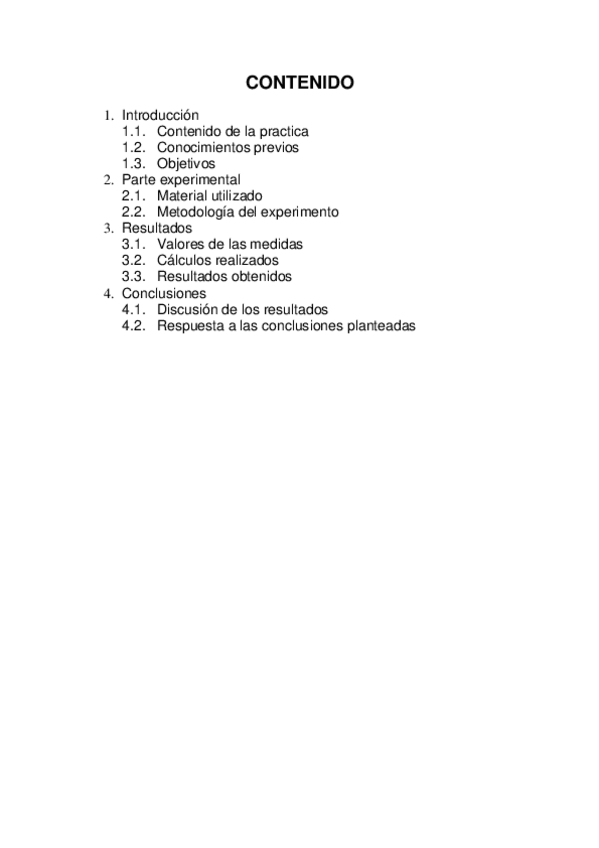 CONTENIDO

1. Introducción
1.1. Contenido de la practica
1.2. Conocimientos previos
1.3. Objetivos
2. Parte experimental
2.1. Material utilizado
2.2. Metodología del experimento
3. Resultados
3.1. Valores de las medidas
3.2. Cálculos realizados
3.3. Resultados obtenidos
4. Conclusiones
4.1. Discusión de los resultados
4.2. Respuesta a las conclusiones planteadas